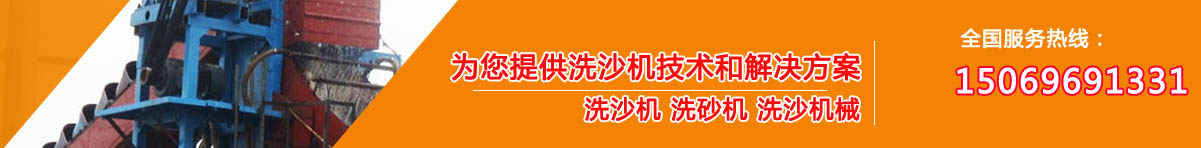 为您提供洗沙机技术和解决方案

洗沙机 洗砂机 洗沙机械

全国服务热线：

15069691331